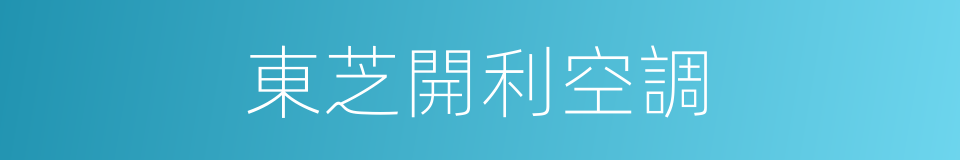 東芝開利空調